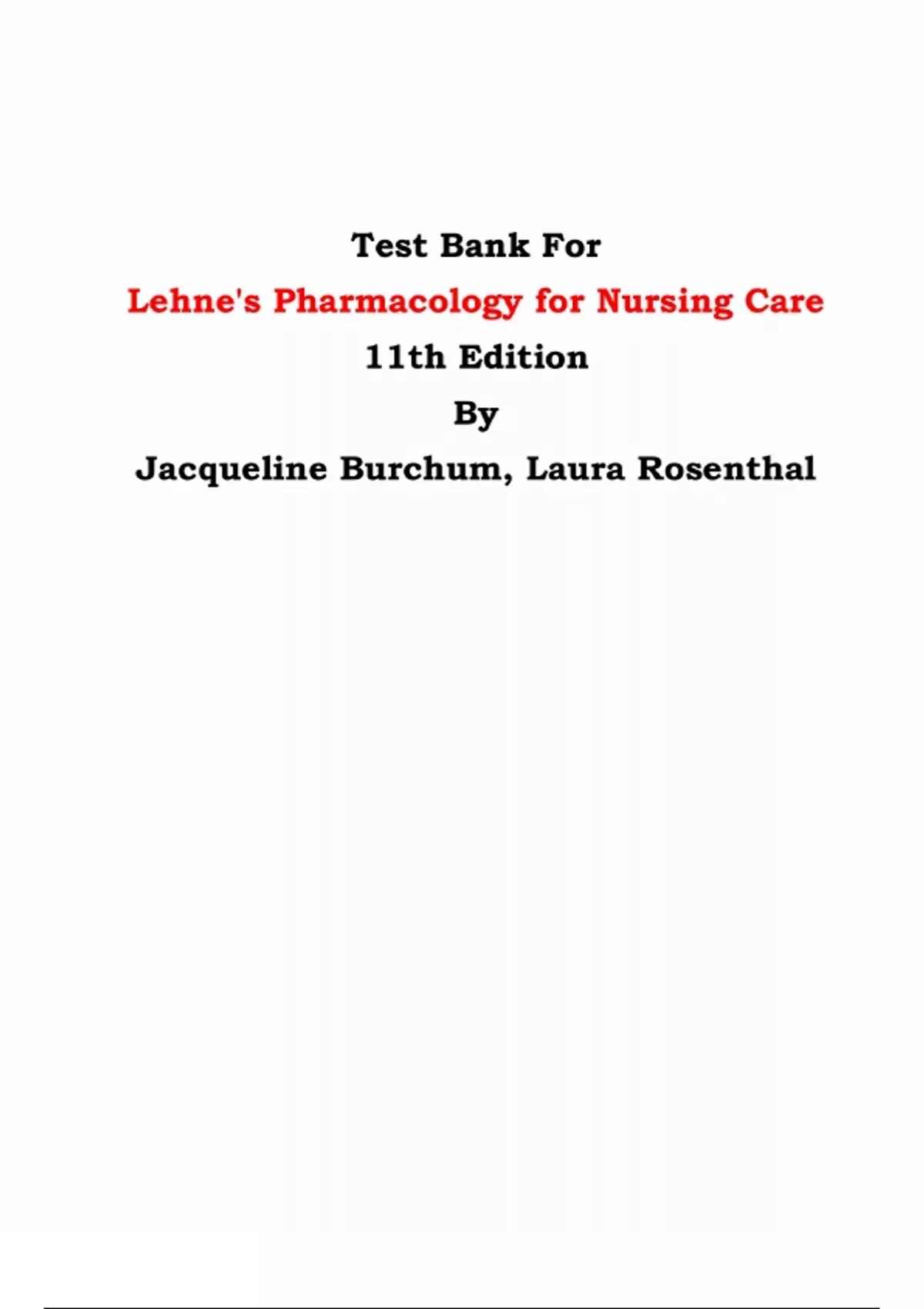 Test Bank For

Lehne's Pharmacology for Nursing Care

11th Edition

By

Jacqueline Burchum, Laura Rosenthal